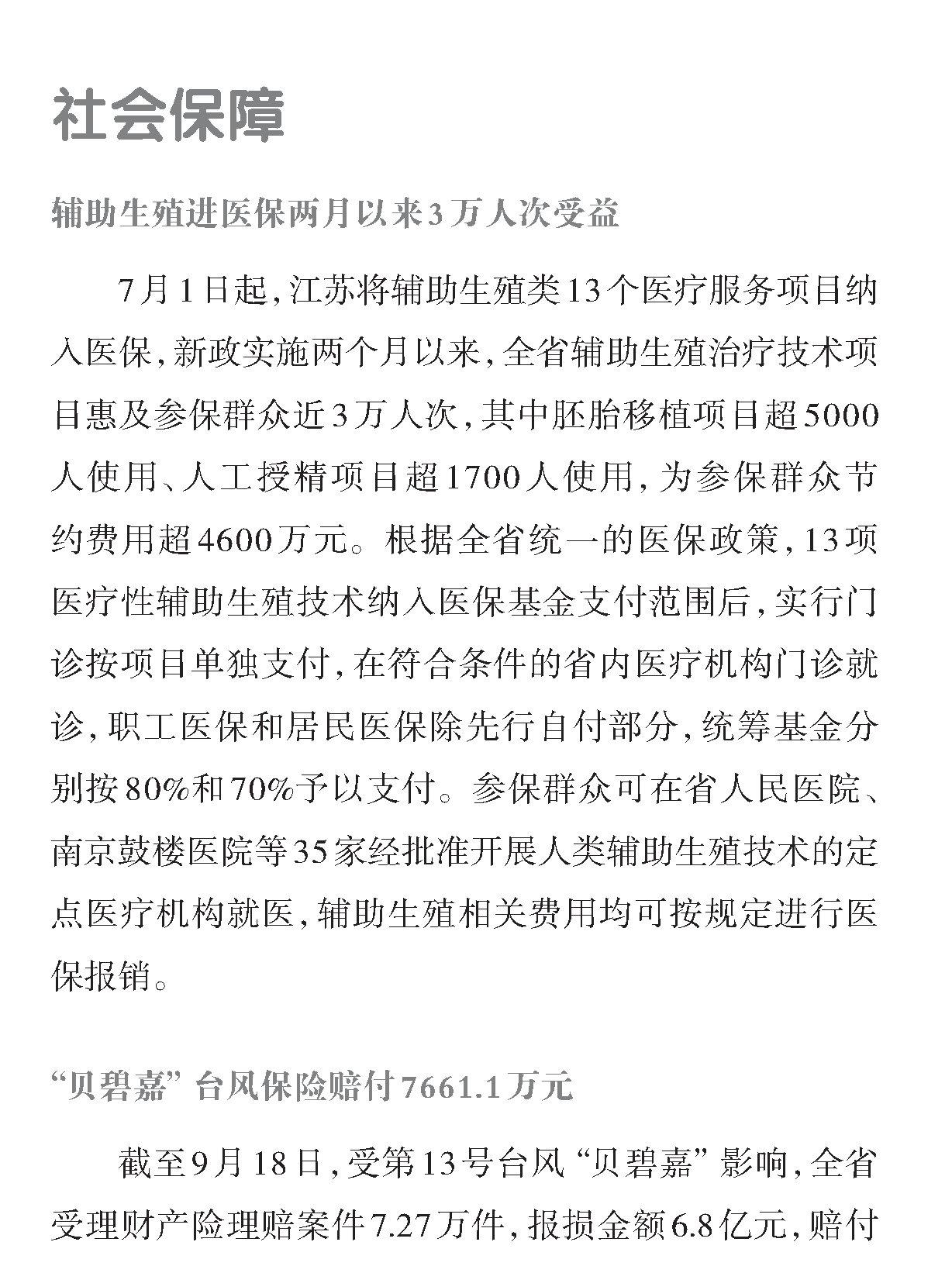 社会保障

辅助生殖进医保两月以来3万人次受益

7月1日起，江苏将辅助生殖类13个医疗服务项目纳入医保，新政实施两个月以来，全省辅助生殖治疗技术项目惠及参保群众近3万人次，其中胚胎移植项目超5000人使用、人工授精项目超1700人使用，为参保群众节约费用超4600万元。根据全省统一的医保政策，13项医疗性辅助生殖技术纳入医保基金支付范围后，实行门诊按项目单独支付，在符合条件的省内医疗机构门诊就诊，职工医保和居民医保除先行自付部分，统筹基金分别按80%和70%予以支付。参保群众可在省人民医院、南京鼓楼医院等35家经批准开展人类辅助生殖技术的定点医疗机构就医，辅助生殖相关费用均可按规定进行医保报销。

“贝碧嘉”台风保险赔付7661.1万元

截至9月18日，受第13号台风“贝碧嘉”影响，全省受理财产险理赔案件7.27万件，报损金额6.8亿元，赔付